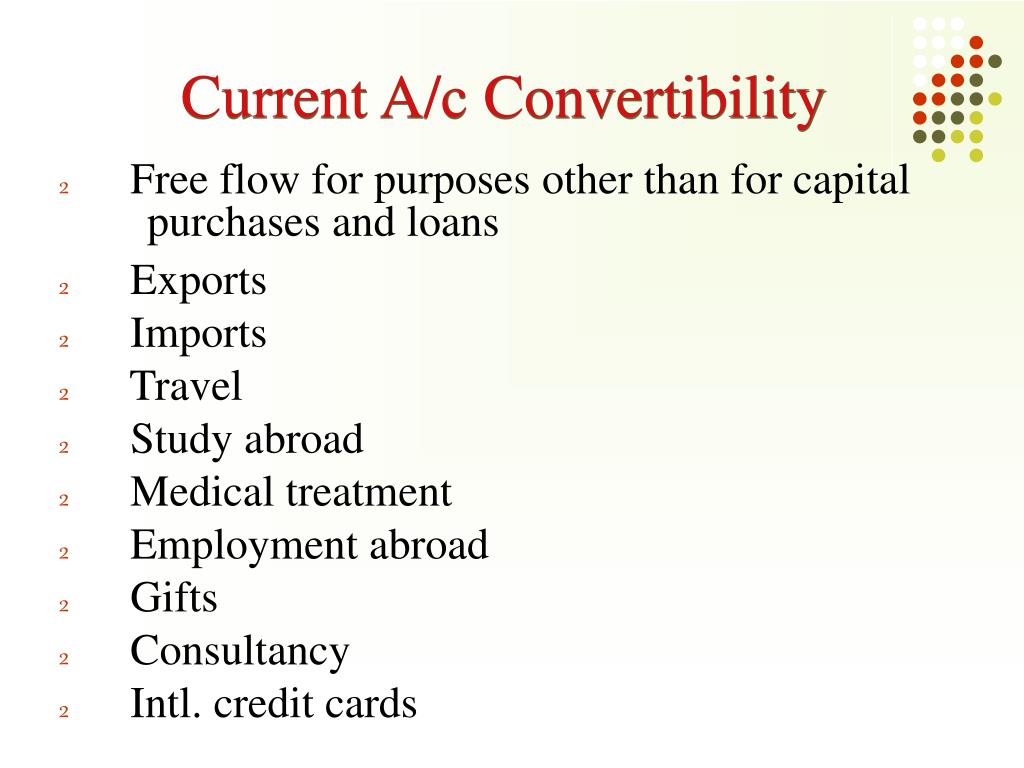 Current A/c Convertibility

2 Free flow for purposes other than for capital purchases and loans
2 Exports
2 Imports
2 Travel
2 Study abroad
2 Medical treatment
2 Employment abroad
2 Gifts
2 Consultancy
2 Intl. credit cards